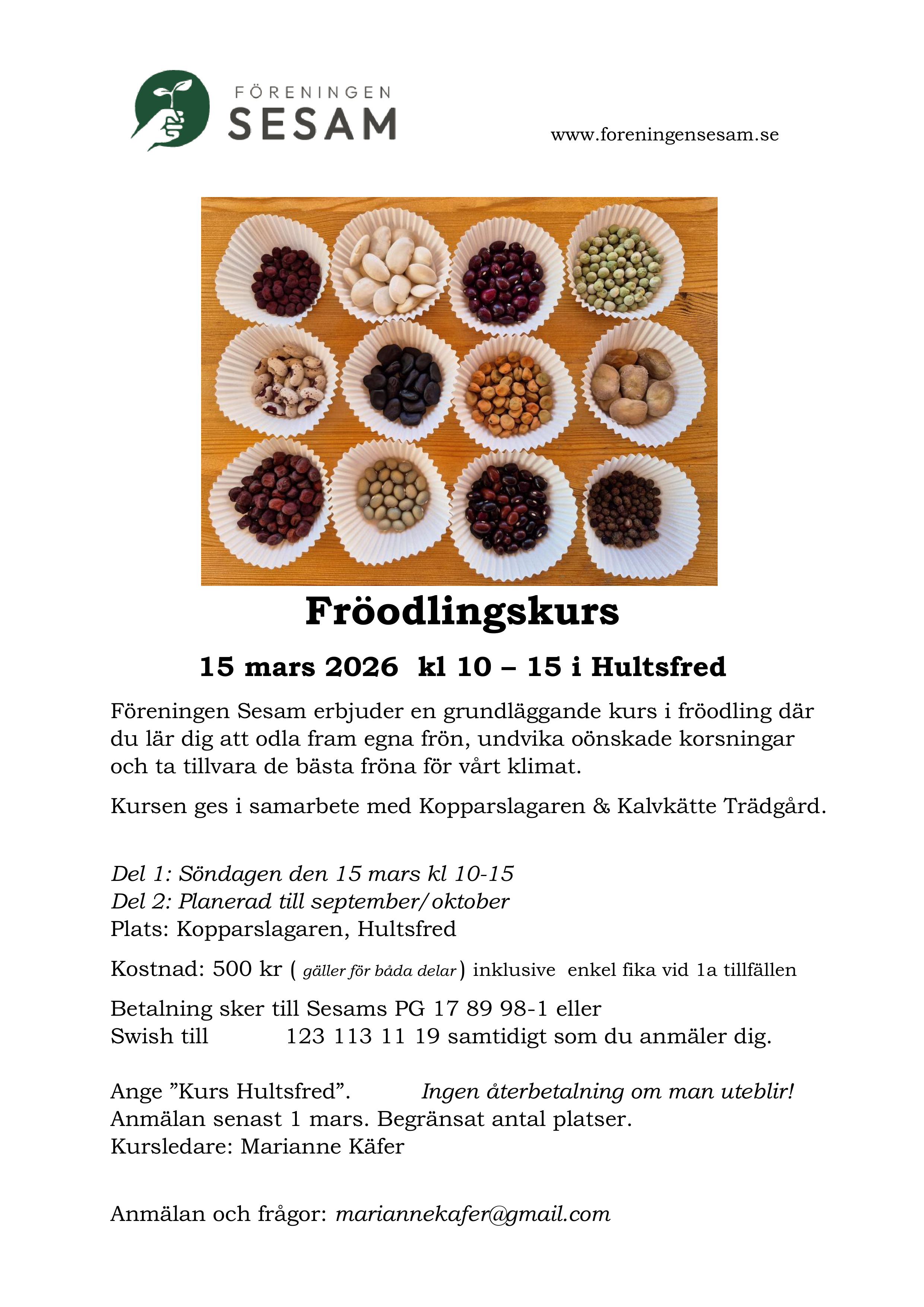 FÖRENINGEN
SESAM

www.foreningensesam.se

Fröodlingskurs

15 mars 2026 kl 10 – 15 i Hultsfred

Föreningen Sesam erbjuder en grundläggande kurs i fröodling där du lär dig att odla fram egna frön, undvika oönskade korsningar och ta tillvara de bästa fröna för vårt klimat.

Kursen ges i samarbete med Kopparslagaren & Kalvkätte Trädgård.

Del 1: Söndagen den 15 mars kl 10-15
Del 2: Planerad till september/oktober
Plats: Kopparslagaren, Hultsfred

Kostnad: 500 kr ( gäller för båda delar) inklusive enkel fika vid 1a tillfällen

Betalning sker till Sesams PG 17 89 98-1 eller
Swish till 123 113 11 19 samtidigt som du anmäler dig.

Ange ”Kurs Hultsfred”. Ingen återbetalning om man uteblir!
Anmälan senast 1 mars. Begränsat antal platser.
Kursledare: Marianne Käfer

Anmälan och frågor: mariannekafer@gmail.com